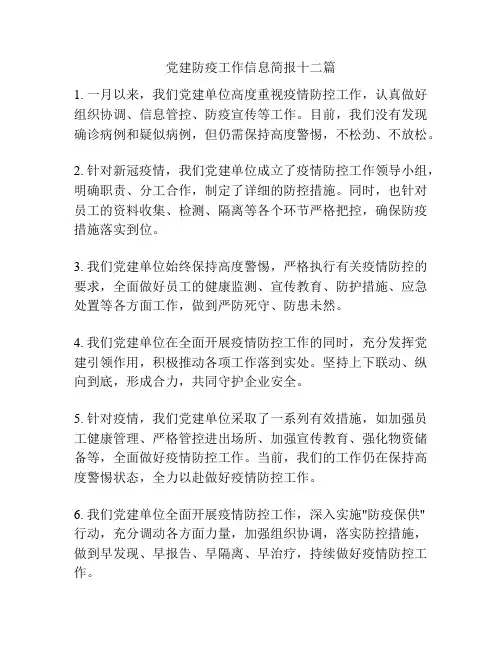 党建防疫工作信息简报十二篇

1. 一月以来，我们党建单位高度重视疫情防控工作，认真做好组织协调、信息管控、防疫宣传等工作。目前，我们没有发现确诊病例和疑似病例，但仍需保持高度警惕，不松劲、不放松。

2. 针对新冠疫情，我们党建单位成立了疫情防控工作领导小组，明确职责、分工合作，制定了详细的防控措施。同时，也针对员工的资料收集、检测、隔离等各个环节严格把控，确保防疫措施落实到位。

3. 我们党建单位始终保持高度警惕，严格执行有关疫情防控的要求，全面做好员工的健康监测、宣传教育、防护措施、应急处置等各方面工作，做到严防死守、防患未然。

4. 我们党建单位在全面开展疫情防控工作的同时，充分发挥党建引领作用，积极推动各项工作落到实处。坚持上下联动、纵向到底，形成合力，共同守护企业安全。

5. 针对疫情，我们党建单位采取了一系列有效措施，如加强员工健康管理、严格管控进出场所、加强宣传教育、强化物资储备等，全面做好疫情防控工作。当前，我们的工作仍在保持高度警惕状态，全力以赴做好疫情防控工作。

6. 我们党建单位全面开展疫情防控工作，深入实施"防疫保供"行动，充分调动各方面力量，加强组织协调，落实防控措施，做到早发现、早报告、早隔离、早治疗，持续做好疫情防控工作。